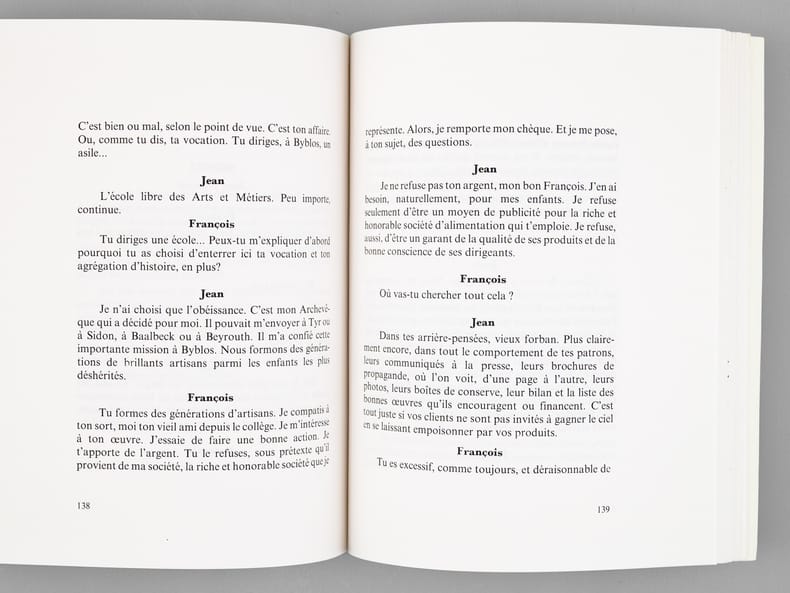 C'est bien ou mal, selon le point de vue. C'est ton affaire. Ou, comme tu dis, ta vocation. Tu diriges, à Byblos, un asile...

Jean

L'école libre des Arts et Métiers. Peu importe, continue.

François

Tu diriges une école... Peux-tu m'expliquer d'abord pourquoi tu as choisi d'enterrer ici ta vocation et ton agrégation d'histoire, en plus?

Jean

Je n'ai choisi que l'obéissance. C'est mon Archevêque qui a décidé pour moi. Il pouvait m'envoyer à Tyr ou à Sidon, à Baalbeck ou à Beyrouth. Il m'a confié cette importante mission à Byblos. Nous formons des générations de brillants artisans parmi les enfants les plus déshérités.

François

Tu formes des générations d'artisans. Je compatis à ton sort, moi ton vieil ami depuis le collège. Je m'intéresse à ton œuvre. J'essaie de faire une bonne action. Je t'apporte de l'argent. Tu le refuses, sous prétexte qu'il provient de ma société, la riche et honorable société que je

138

représente. Alors, je remporte mon chèque. Et je me pose, à ton sujet, des questions.

Jean

Je ne refuse pas ton argent, mon bon François. J'en ai besoin, naturellement, pour mes enfants. Je refuse seulement d'être un moyen de publicité pour la riche et honorable société d'alimentation qui t'emploie. Je refuse, aussi, d'être un garant de la qualité de ses produits et de la bonne conscience de ses dirigeants.

François

Où vas-tu chercher tout cela ?

Jean

Dans tes arrière-pensées, vieux forban. Plus clairement encore, dans tout le comportement de tes patrons, leurs communiqués à la presse, leurs brochures de propagande, où l'on voit, d'une page à l'autre, leurs photos, leurs boîtes de conserve, leur bilan et la liste des bonnes œuvres qu'ils encouragent ou financent. C'est tout juste si vos clients ne sont pas invités à gagner le ciel en se laissant empoisonner par vos produits.

François

Tu es excessif, comme toujours, et déraisonnable de

139